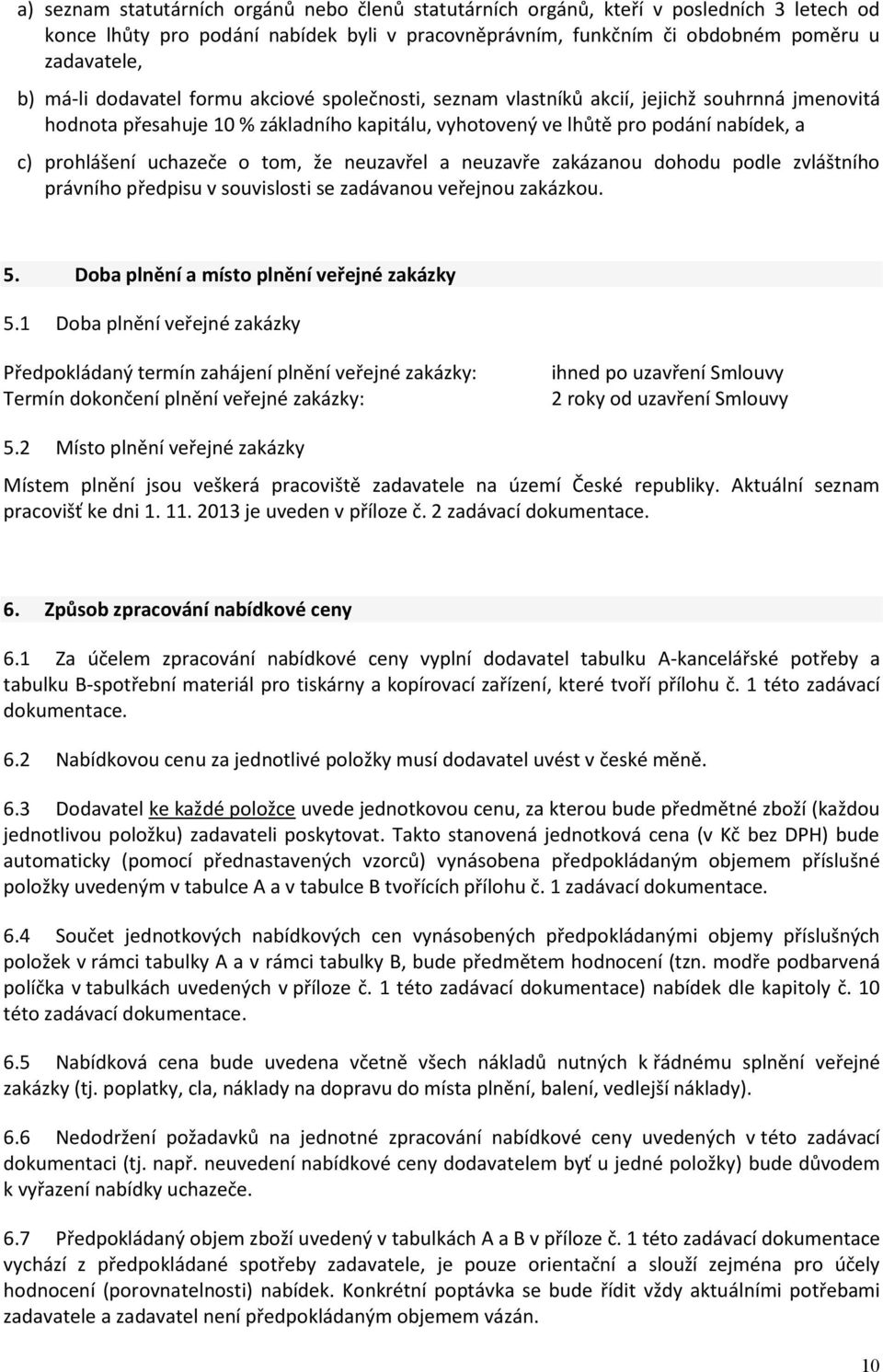 a) seznam statutárních orgánů nebo členů statutárních orgánů, kteří v posledních 3 letech od konce lhůty pro podání nabídek byli v pracovněprávním, funkčním či obdobném poměru u zadavatele,

b) má-li dodavatel formu akciové společnosti, seznam vlastníků akcií, jejichž souhrnná jmenovitá hodnota přesahuje 10 % základního kapitálu, vyhotovený ve lhůtě pro podání nabídek, a

c) prohlášení uchazeče o tom, že neuzavřel a neuzavře zakázanou dohodu podle zvláštního právního předpisu v souvislosti se zadávanou veřejnou zakázkou.

5. Doba plnění a místo plnění veřejné zakázky

5.1 Doba plnění veřejné zakázky

Předpokládaný termín zahájení plnění veřejné zakázky: ihned po uzavření Smlouvy
Termín dokončení plnění veřejné zakázky: 2 roky od uzavření Smlouvy

5.2 Místo plnění veřejné zakázky

Místem plnění jsou veškerá pracoviště zadavatele na území České republiky. Aktuální seznam pracovišť ke dni 1. 11. 2013 je uveden v příloze č. 2 zadávací dokumentace.

6. Způsob zpracování nabídkové ceny

6.1 Za účelem zpracování nabídkové ceny vyplní dodavatel tabulku A-kancelářské potřeby a tabulku B-spotřební materiál pro tiskárny a kopírovací zařízení, které tvoří přílohu č. 1 této zadávací dokumentace.

6.2 Nabídkovou cenu za jednotlivé položky musí dodavatel uvést v české měně.

6.3 Dodavatel ke každé položce uvede jednotkovou cenu, za kterou bude předmětné zboží (každou jednotlivou položku) zadavateli poskytovat. Takto stanovená jednotková cena (v Kč bez DPH) bude automaticky (pomocí přednastavených vzorců) vynásobena předpokládaným objemem příslušné položky uvedeným v tabulce A a v tabulce B tvořících přílohu č. 1 zadávací dokumentace.

6.4 Součet jednotkových nabídkových cen vynásobených předpokládanými objemy příslušných položek v rámci tabulky A a v rámci tabulky B, bude předmětem hodnocení (tzn. modře podbarvená políčka v tabulkách uvedených v příloze č. 1 této zadávací dokumentace) nabídek dle kapitoly č. 10 této zadávací dokumentace.

6.5 Nabídková cena bude uvedena včetně všech nákladů nutných k řádnému splnění veřejné zakázky (tj. poplatky, cla, náklady na dopravu do místa plnění, balení, vedlejší náklady).

6.6 Nedodržení požadavků na jednotné zpracování nabídkové ceny uvedených v této zadávací dokumentaci (tj. např. neuvedení nabídkové ceny dodavatelem byť u jedné položky) bude důvodem k vyřazení nabídky uchazeče.

6.7 Předpokládaný objem zboží uvedený v tabulkách A a B v příloze č. 1 této zadávací dokumentace vychází z předpokládané spotřeby zadavatele, je pouze orientační a slouží zejména pro účely hodnocení (porovnatelnosti) nabídek. Konkrétní poptávka se bude řídit vždy aktuálními potřebami zadavatele a zadavatel není předpokládaným objemem vázán.

10